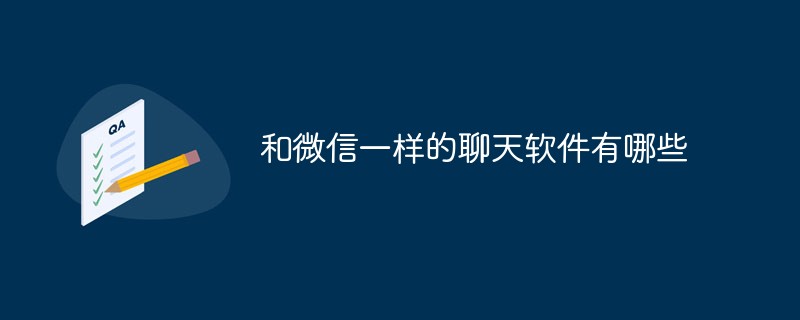 QA

和微信一样的聊天软件有哪些